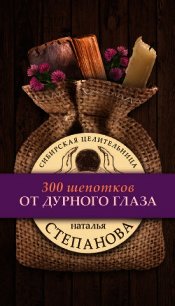 СИБИРСКАЯ ЦЕЛИТЕЛЬНИЦА

300 шепотков
ОТ ДУРНОГО ГЛАЗА

наталья
СТЕПАНОВА